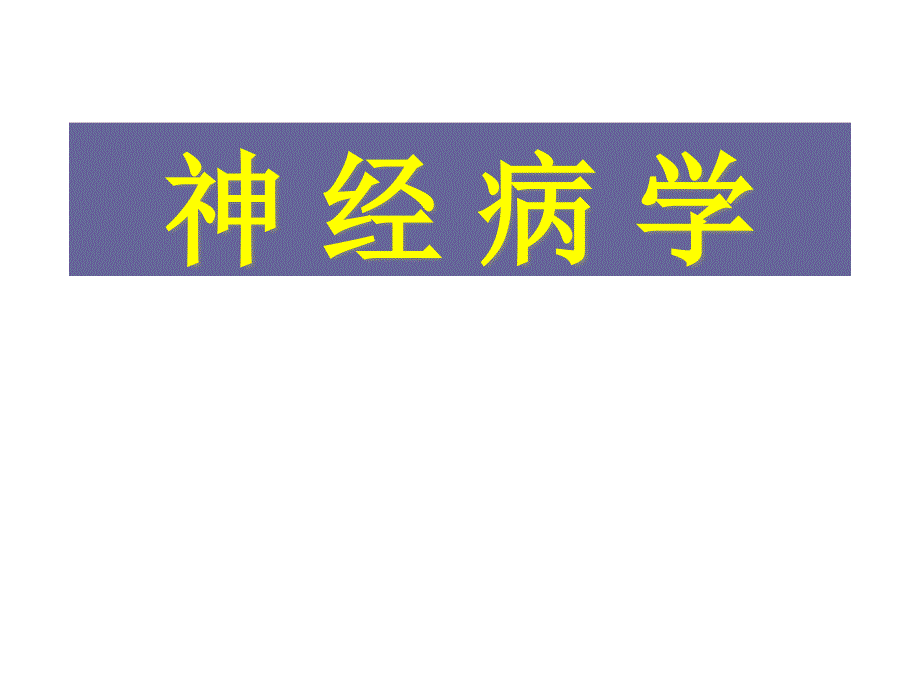 神 经 病 学